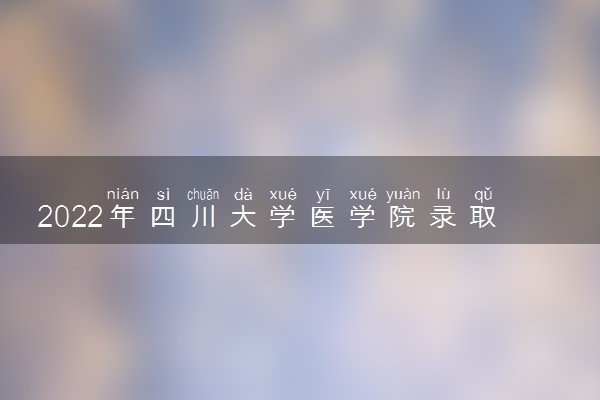 nián sì chuān dà xué yī xué yuàn lù qǔ
2022年四川大学医学院录取